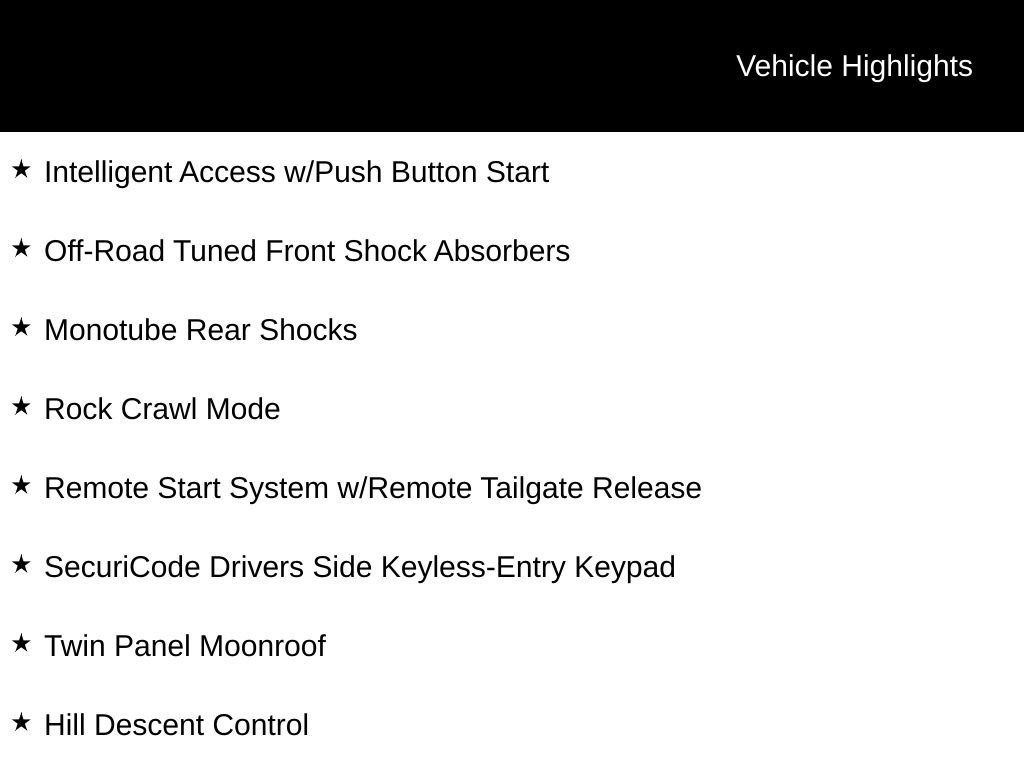 Vehicle Highlights

★ Intelligent Access w/Push Button Start

★ Off-Road Tuned Front Shock Absorbers

★ Monotube Rear Shocks

★ Rock Crawl Mode

★ Remote Start System w/Remote Tailgate Release

★ SecuriCode Drivers Side Keyless-Entry Keypad

★ Twin Panel Moonroof

★ Hill Descent Control